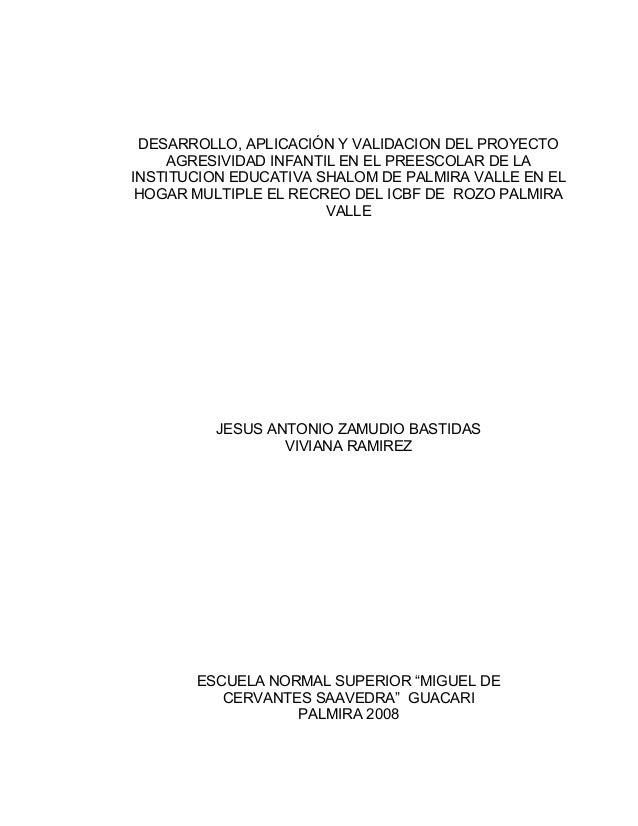 DESARROLLO, APLICACIÓN Y VALIDACION DEL PROYECTO AGRESIVIDAD INFANTIL EN EL PREESCOLAR DE LA INSTITUCION EDUCATIVA SHALOM DE PALMIRA VALLE EN EL HOGAR MULTIPLE EL RECREO DEL ICBF DE ROZO PALMIRA VALLE

JESUS ANTONIO ZAMUDIO BASTIDAS
VIVIANA RAMIREZ

ESCUELA NORMAL SUPERIOR “MIGUEL DE CERVANTES SAAVEDRA” GUACARI
PALMIRA 2008